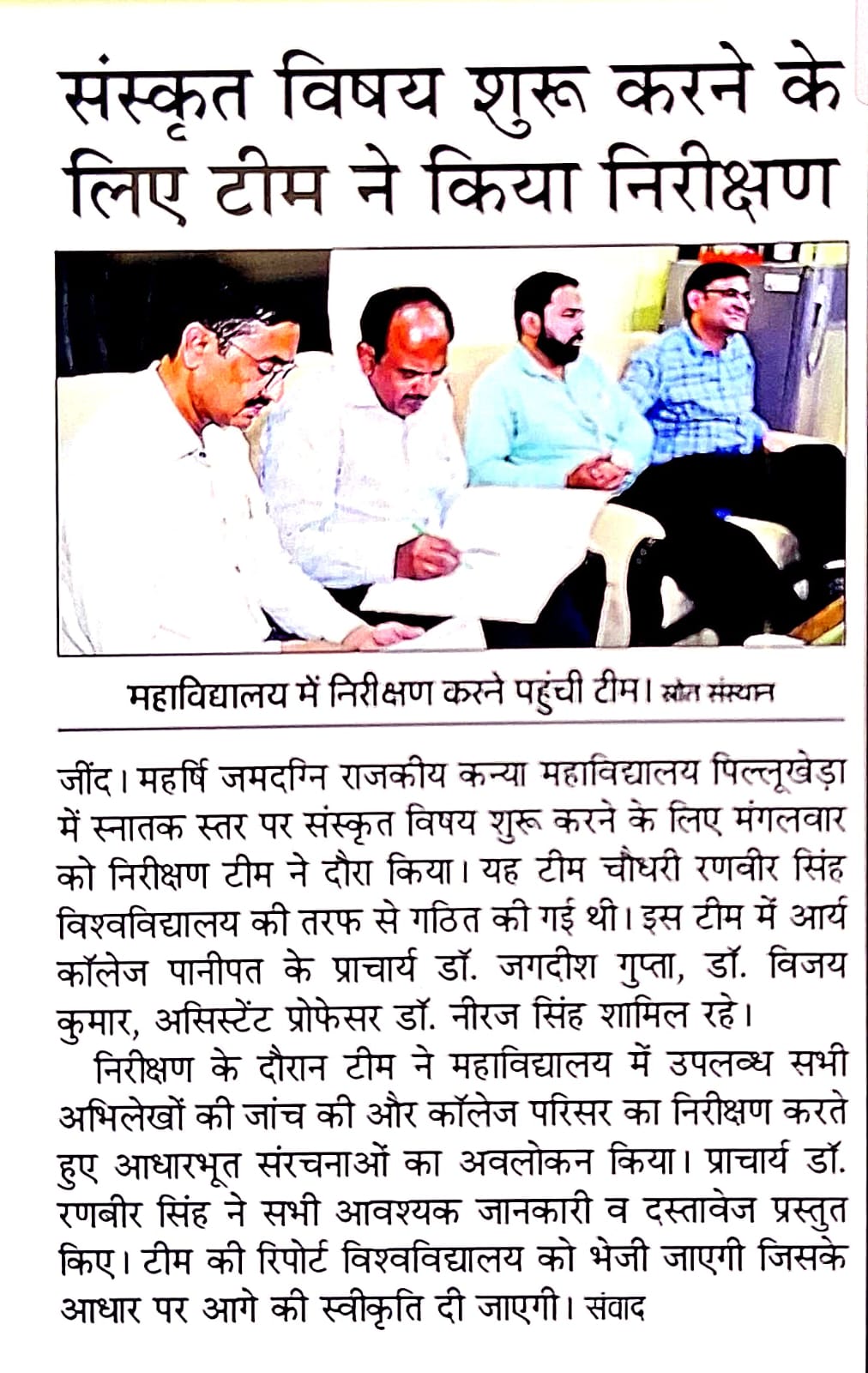 संस्कृत विषय शुरू करने के लिए टीम ने किया निरीक्षण

महाविद्यालय में निरीक्षण करने पहुंची टीम। स्रोत संस्थान

जींद। महर्षि जमदग्नि राजकीय कन्या महाविद्यालय पिल्लूखेड़ा में स्नातक स्तर पर संस्कृत विषय शुरू करने के लिए मंगलवार को निरीक्षण टीम ने दौरा किया। यह टीम चौधरी रणवीर सिंह विश्वविद्यालय की तरफ से गठित की गई थी। इस टीम में आर्य कॉलेज पानीपत के प्राचार्य डॉ. जगदीश गुप्ता, डॉ. विजय कुमार, असिस्टेंट प्रोफेसर डॉ. नीरज सिंह शामिल रहे।

निरीक्षण के दौरान टीम ने महाविद्यालय में उपलब्ध सभी अभिलेखों की जांच की और कॉलेज परिसर का निरीक्षण करते हुए आधारभूत संरचनाओं का अवलोकन किया। प्राचार्य डॉ. रणबीर सिंह ने सभी आवश्यक जानकारी व दस्तावेज प्रस्तुत किए। टीम की रिपोर्ट विश्वविद्यालय को भेजी जाएगी जिसके आधार पर आगे की स्वीकृति दी जाएगी। संवाद